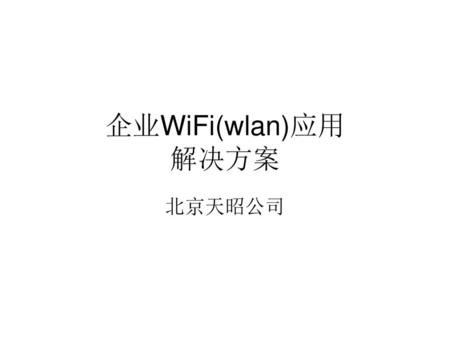 企业WiFi(wlan)应用解决方案

北京天昭公司